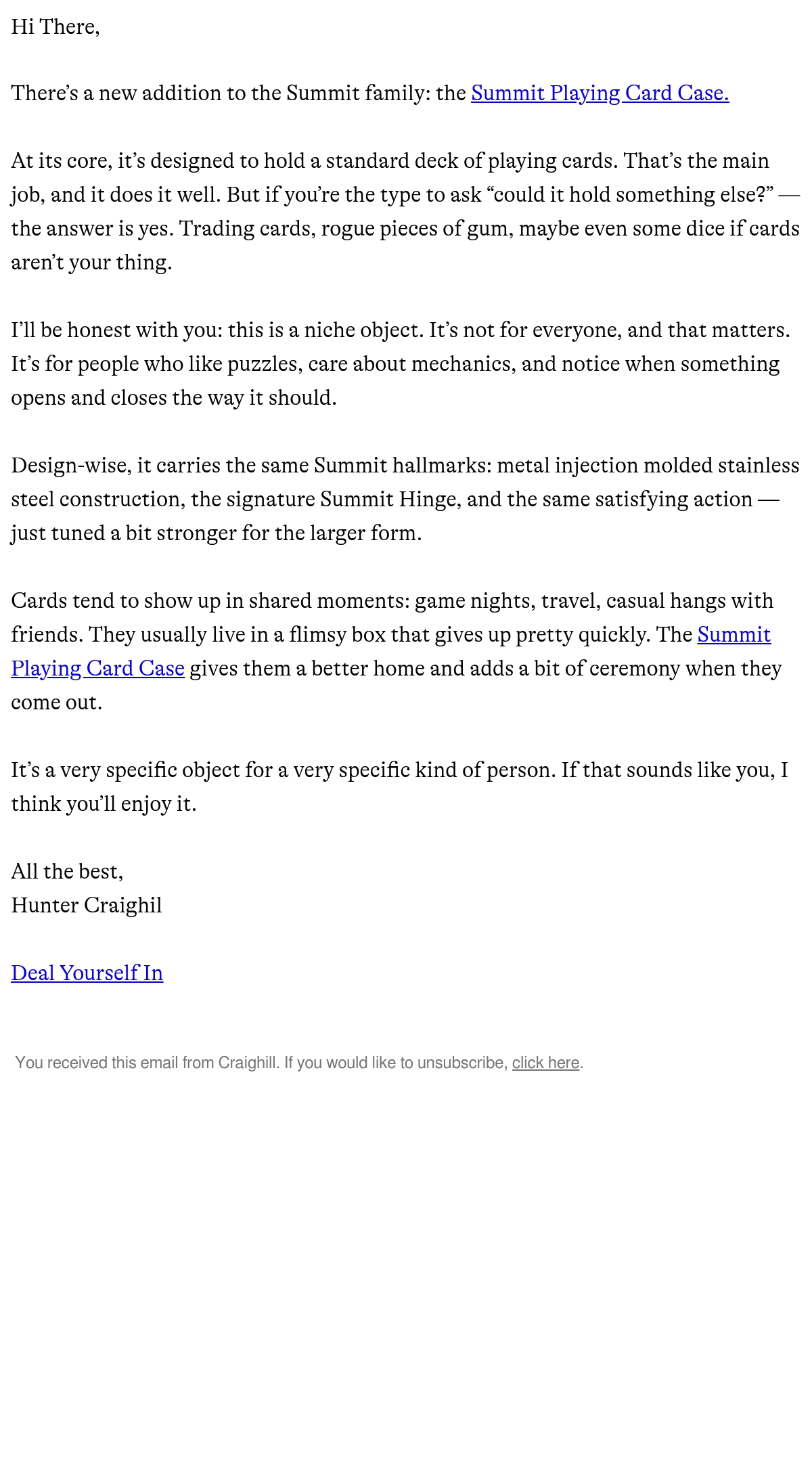 Hi There,

There’s a new addition to the Summit family: the Summit Playing Card Case.

At its core, it’s designed to hold a standard deck of playing cards. That’s the main job, and it does it well. But if you’re the type to ask “could it hold something else?” — the answer is yes. Trading cards, rogue pieces of gum, maybe even some dice if cards aren’t your thing.

I’ll be honest with you: this is a niche object. It’s not for everyone, and that matters. It’s for people who like puzzles, care about mechanics, and notice when something opens and closes the way it should.

Design-wise, it carries the same Summit hallmarks: metal injection molded stainless steel construction, the signature Summit Hinge, and the same satisfying action — just tuned a bit stronger for the larger form.

Cards tend to show up in shared moments: game nights, travel, casual hangs with friends. They usually live in a flimsy box that gives up pretty quickly. The Summit Playing Card Case gives them a better home and adds a bit of ceremony when they come out.

It’s a very specific object for a very specific kind of person. If that sounds like you, I think you’ll enjoy it.

All the best,
Hunter Craighil

Deal Yourself In

You received this email from Craighill. If you would like to unsubscribe, click here.